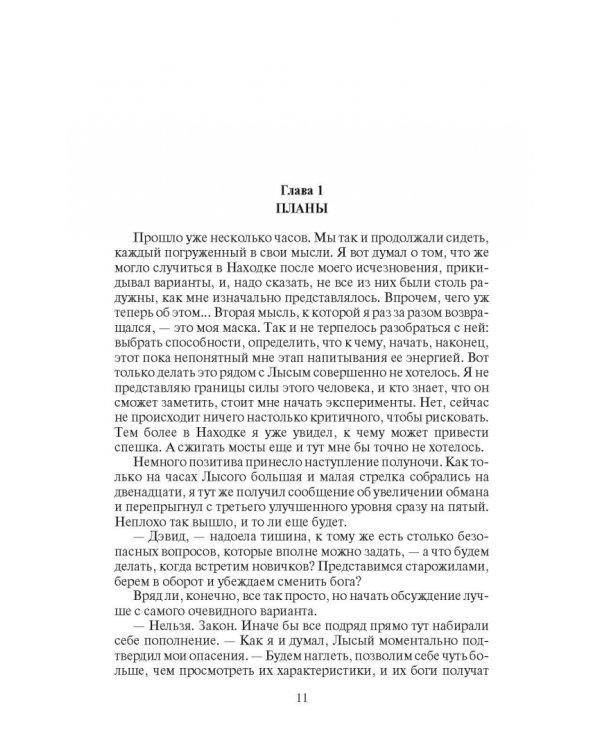 Глава 1
ПЛАНЫ

Прошло уже несколько часов. Мы так и продолжали сидеть, каждый погруженный в свои мысли. Я вот думал о том, что же могло случиться в Находке после моего исчезновения, прикидывал варианты, и, надо сказать, не все из них были столь радужны, как мне изначально представлялось. Впрочем, чего уж теперь об этом... Вторая мысль, к которой я раз за разом возвращался, — это моя маска. Так и не терпелось разобраться с ней: выбрать способности, определить, что к чему, начать, наконец, этот пока непонятный мне этап напитывания ее энергией. Вот только делать это рядом с Лысым совершенно не хотелось. Я не представляю границы силы этого человека, и кто знает, что он сможет заметить, стоит мне начать эксперименты. Нет, сейчас не происходит ничего настолько критичного, чтобы рисковать. Тем более в Находке я уже увидел, к чему может привести спешка. А сжигать мосты еще и тут мне бы точно не хотелось.

Немного позитива принесло наступление полуночи. Как только на часах Лысого большая и малая стрелка собрались на двенадцати, я тут же получил сообщение об увеличении обмана и перепрыгнул с третьего улучшенного уровня сразу на пятый. Неплохо так вышло, и то ли еще будет.

— Дэвид, — надоела тишина, к тому же есть столько безопасных вопросов, которые вполне можно задать, — а что будем делать, когда встретим новичков? Представимся старожилами, берем в оборот и убеждаем сменить бога?

Вряд ли, конечно, все так просто, но начать обсуждение лучше с самого очевидного варианта.

— Нельзя. Закон. Иначе бы все подряд прямо тут набирали себе пополнение. — Как я и думал, Лысый моментально подтвердил мои опасения. — Будем наглеть, позволим себе чуть больше, чем просмотреть их характеристики, и их боги получат

11